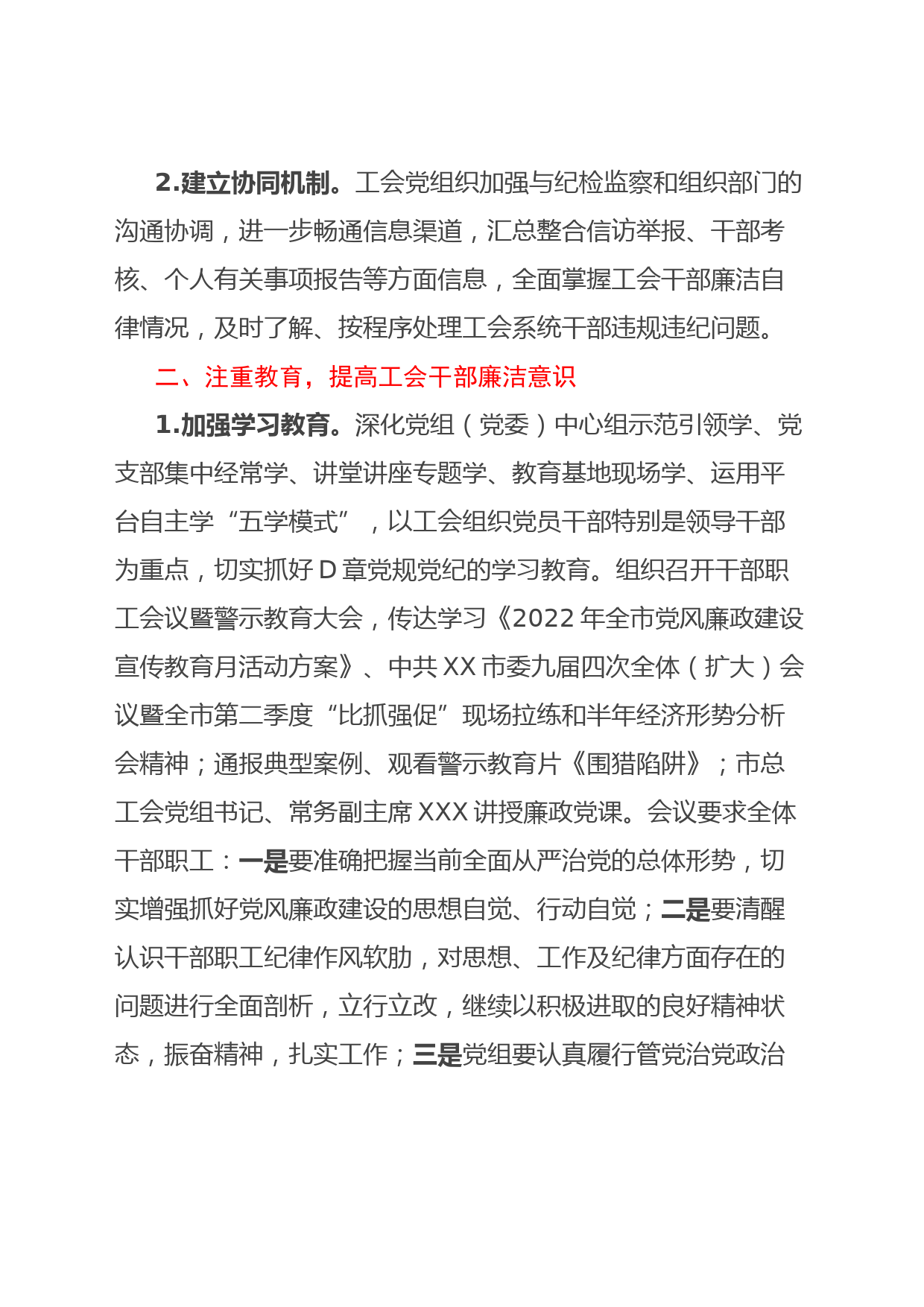 2.建立协同机制。工会党组织加强与纪检监察和组织部门的沟通协调，进一步畅通信息渠道，汇总整合信访举报、干部考核、个人有关事项报告等方面信息，全面掌握工会干部廉洁自律情况，及时了解、按程序处理工会系统干部违规违纪问题。

二、注重教育，提高工会干部廉洁意识

1.加强学习教育。深化党组（党委）中心组示范引领学、党支部集中经常学、讲堂讲座专题学、教育基地现场学、运用平台自主学“五学模式”，以工会组织党员干部特别是领导干部为重点，切实抓好D章党规党纪的学习教育。组织召开干部职工会议暨警示教育大会，传达学习《2022年全市党风廉政建设宣传教育月活动方案》、中共XX市委九届四次全体（扩大）会议暨全市第二季度“比抓强促”现场拉练和半年经济形势分析会精神；通报典型案例、观看警示教育片《围猎陷阱》；市总工会党组书记、常务副主席XXX讲授廉政党课。会议要求全体干部职工：一是要准确把握当前全面从严治党的总体形势，切实增强抓好党风廉政建设的思想自觉、行动自觉；二是要清醒认识干部职工纪律作风软肋，对思想、工作及纪律方面存在的问题进行全面剖析，立行立改，继续以积极进取的良好精神状态，振奋精神，扎实工作；三是党组要认真履行管党治党政治